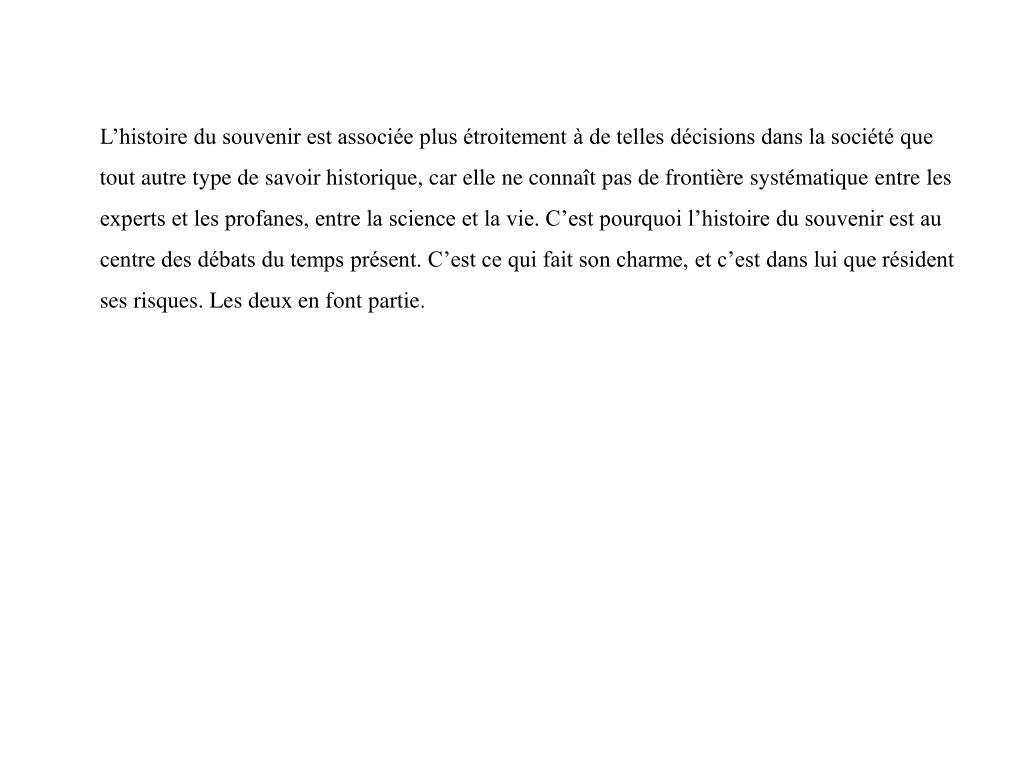 L’histoire du souvenir est associée plus étroitement à de telles décisions dans la société que tout autre type de savoir historique, car elle ne connaît pas de frontière systématique entre les experts et les profanes, entre la science et la vie. C’est pourquoi l’histoire du souvenir est au centre des débats du temps présent. C’est ce qui fait son charme, et c’est dans lui que résident ses risques. Les deux en font partie.